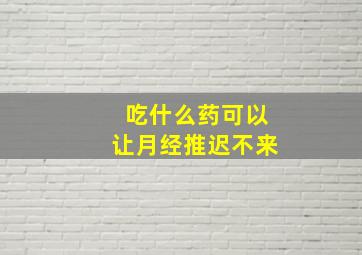 吃什么药可以
让月经推迟不来